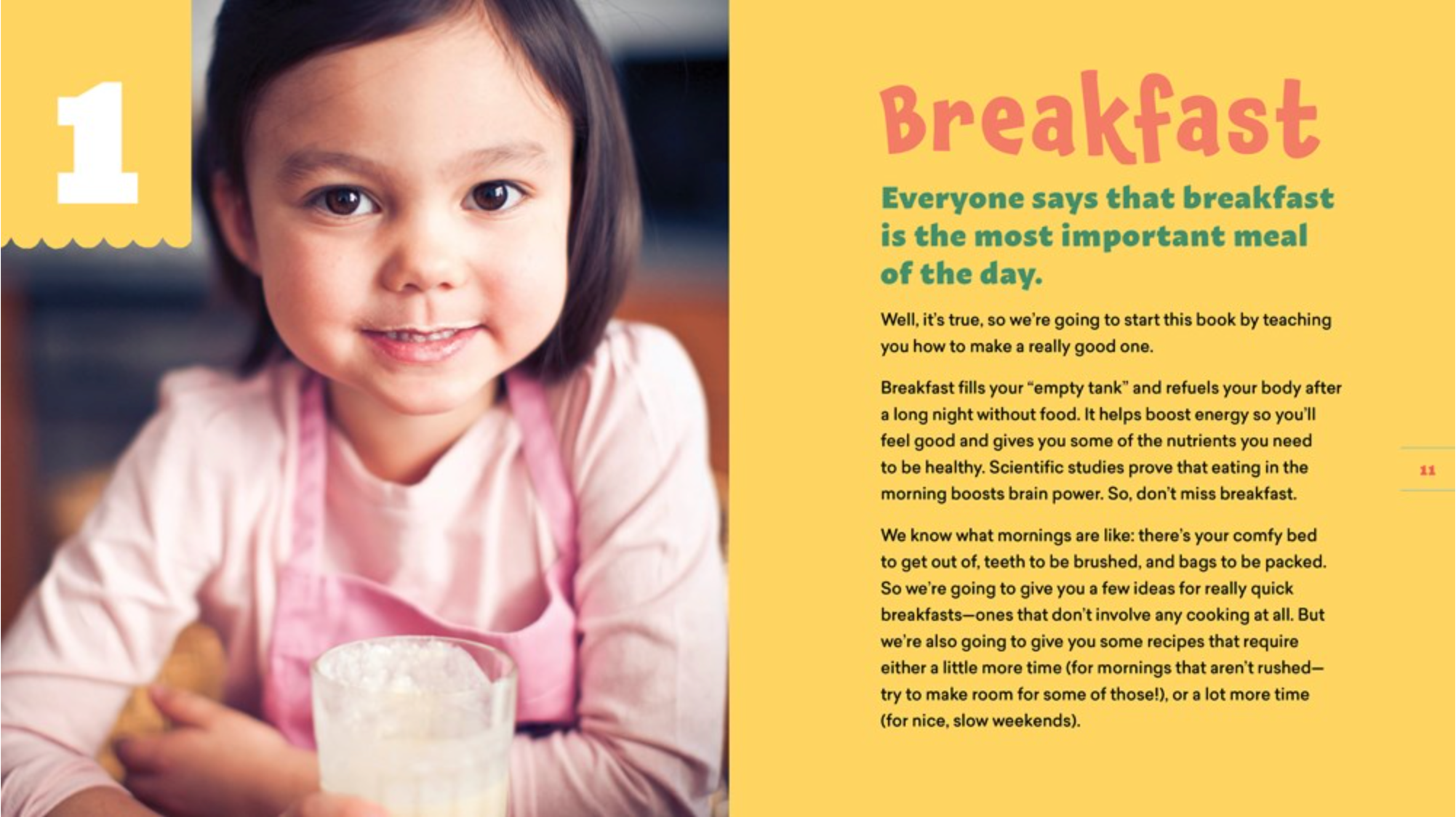 1

Breakfast

Everyone says that breakfast is the most important meal of the day.

Well, it's true, so we're going to start this book by teaching you how to make a really good one.

Breakfast fills your "empty tank" and refuels your body after a long night without food. It helps boost energy so you'll feel good and gives you some of the nutrients you need to be healthy. Scientific studies prove that eating in the morning boosts brain power. So, don't miss breakfast.

We know what mornings are like: there's your comfy bed to get out of, teeth to be brushed, and bags to be packed. So we're going to give you a few ideas for really quick breakfasts—ones that don't involve any cooking at all. But we're also going to give you some recipes that require either a little more time (for mornings that aren't rushed—try to make room for some of those!), or a lot more time (for nice, slow weekends).

11